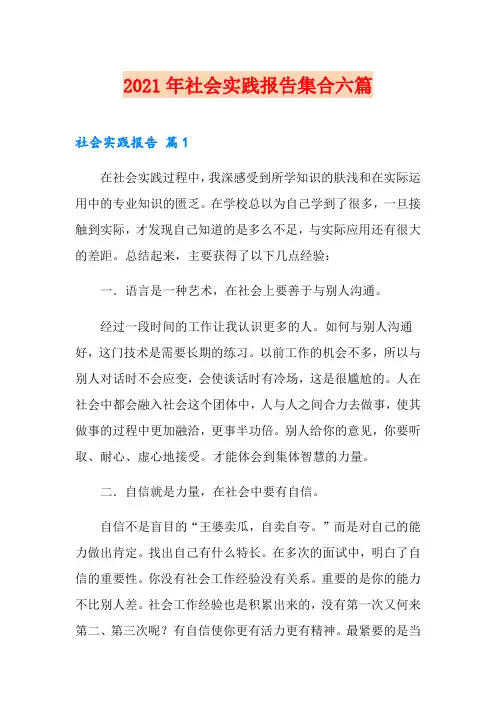 2021年社会实践报告集合六篇

社会实践报告 篇1

在社会实践过程中，我深感受到所学知识的肤浅和在实际运用中的专业知识的匮乏。在学校总以为自己学到了很多，一旦接触到实际，才发现自己知道的是多么不足，与实际应用还有很大的差距。总结起来，主要获得了以下几点经验：

一．语言是一种艺术，在社会上要善于与别人沟通。

经过一段时间的工作让我认识更多的人。如何与别人沟通好，这门技术是需要长期的练习。以前工作的机会不多，所以与别人对话时不会应变，会使谈话时有冷场，这是很尴尬的。人在社会中都会融入社会这个团体中，人与人之间合力去做事，使其做事的过程中更加融洽，更事半功倍。别人给你的意见，你要听取、耐心、虚心地接受。才能体会到集体智慧的力量。

二．自信就是力量，在社会中要有自信。

自信不是盲目的“王婆卖瓜，自卖自夸。”而是对自己的能力做出肯定。找出自己有什么特长。在多次的面试中，明白了自信的重要性。你没有社会工作经验没有关系。重要的是你的能力不比别人差。社会工作经验也是积累出来的，没有第一次又何来第二、第三次呢？有自信使你更有活力更有精神。最紧要的是当